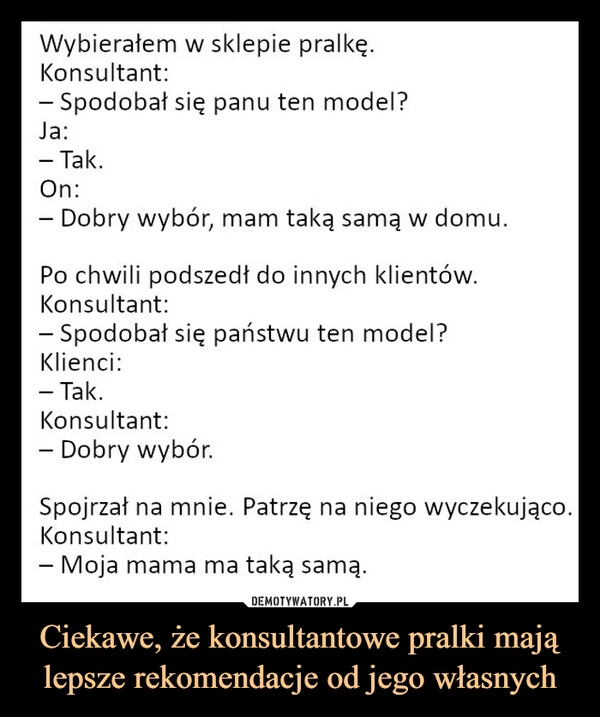 Wybierałem w sklepie pralkę.
Konsultant:
– Spodobał się panu ten model?
Ja:
– Tak.
On:
– Dobry wybór, mam taką samą w domu.

Po chwili podszedł do innych klientów.
Konsultant:
– Spodobał się państwu ten model?
Klienci:
– Tak.
Konsultant:
– Dobry wybór.

Spojrzał na mnie. Patrzę na niego wyczekująco.
Konsultant:
– Moja mama ma taką samą.

DEMOTYWATORY.PL

Ciekawe, że konsultantowe pralki mają lepsze rekomendacje od jego własnych